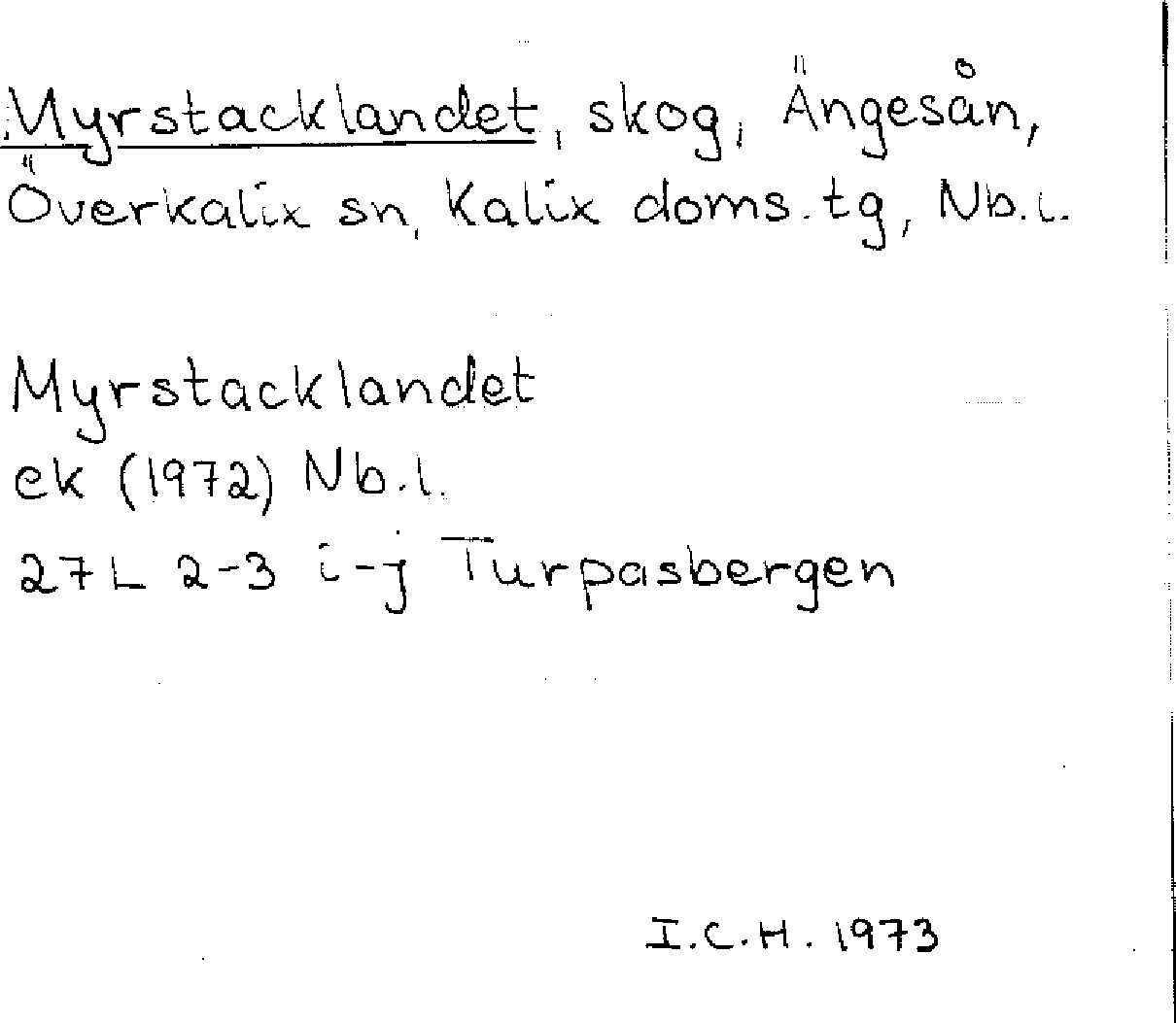 Myrstacklandet, skog, Ängesån, Överkalix sn, Kalix doms.tg, Nb.l.

Myrstacklandet
ek (1972) Nb.l.
27L 2-3 i-j Turpasbergen

I.C.H. 1973